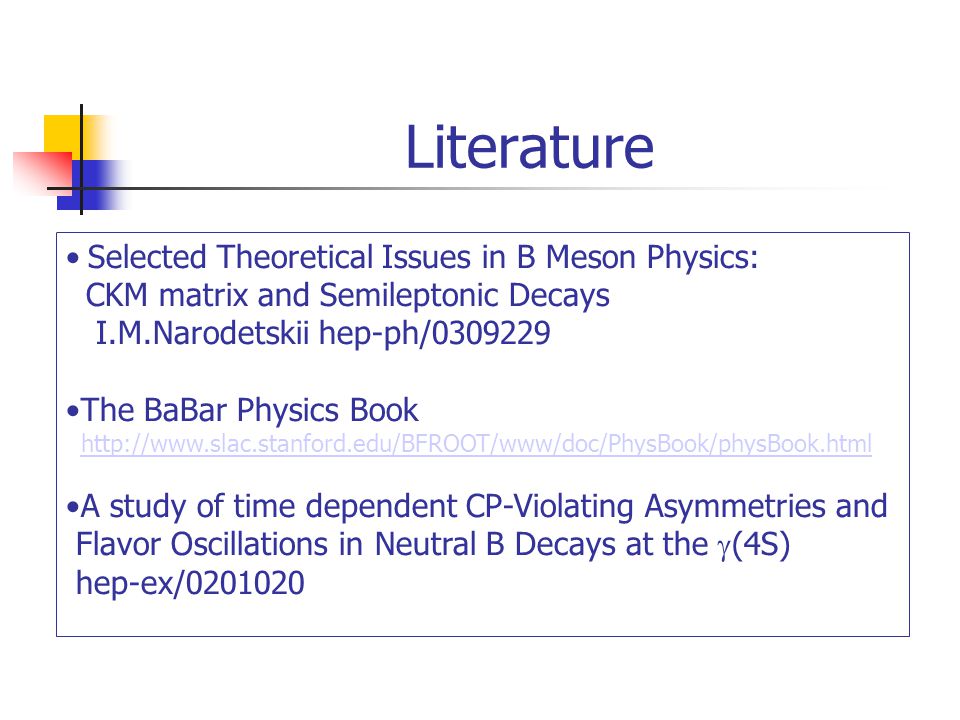 Literature

• Selected Theoretical Issues in B Meson Physics: CKM matrix and Semileptonic Decays I.M.Narodetskii hep-ph/0309229

•The BaBar Physics Book http://www.slac.stanford.edu/BFROOT/www/doc/PhysBook/physBook.html

•A study of time dependent CP-Violating Asymmetries and Flavor Oscillations in Neutral B Decays at the $\gamma$(4S) hep-ex/0201020